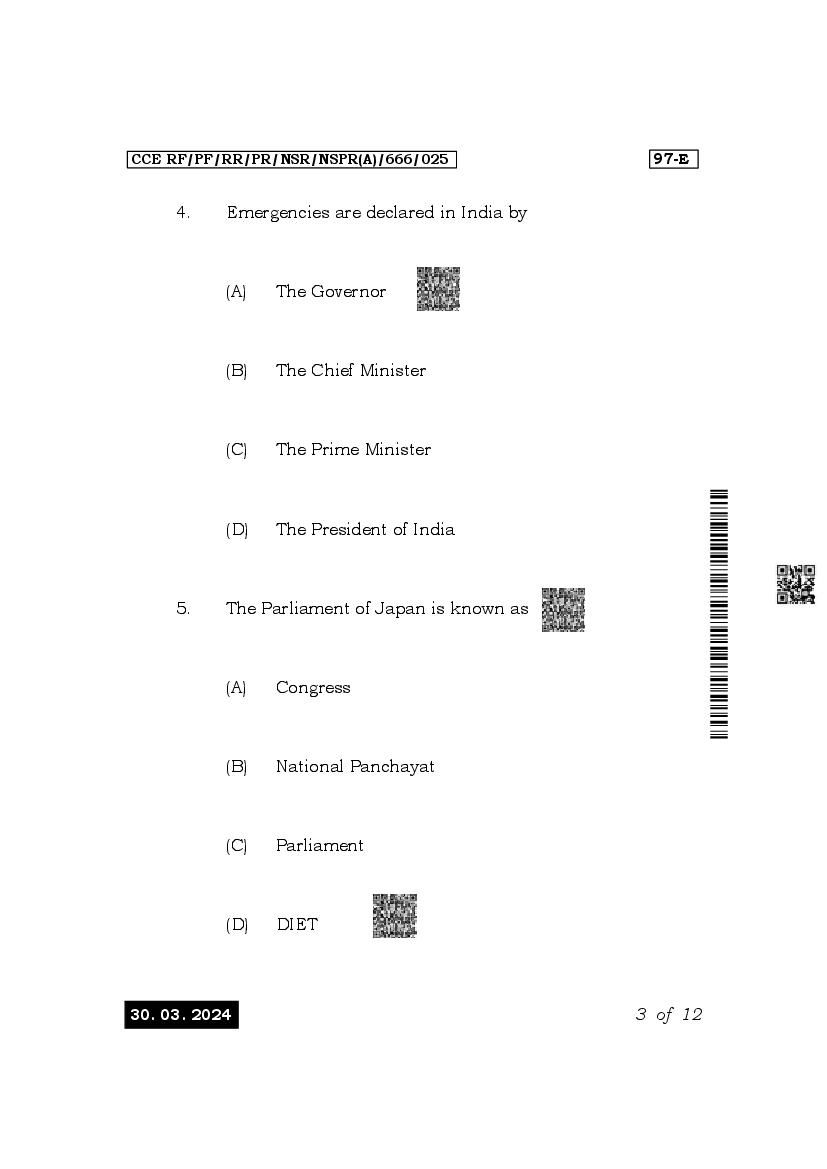 CCE RF/PF/RR/PR/NSR/NSPR(A)/666/025

97-E

4. Emergencies are declared in India by

(A) The Governor

(B) The Chief Minister

(C) The Prime Minister

(D) The President of India

5. The Parliament of Japan is known as

(A) Congress

(B) National Panchayat

(C) Parliament

(D) DIET

30. 03. 2024

3 of 12